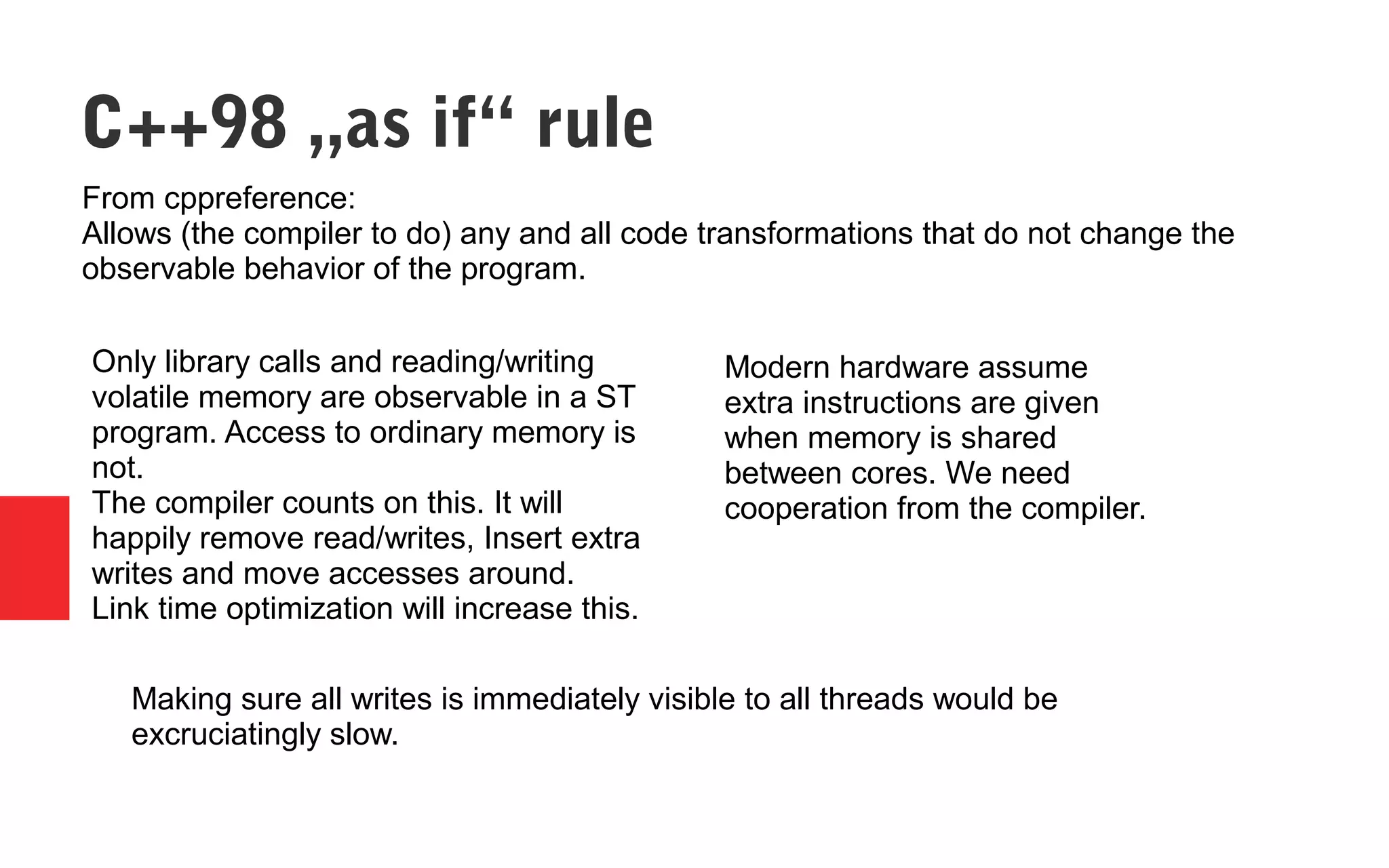 C++98 „as if“ rule

From cppreference:
Allows (the compiler to do) any and all code transformations that do not change the observable behavior of the program.

Only library calls and reading/writing volatile memory are observable in a ST program. Access to ordinary memory is not.
The compiler counts on this. It will happily remove read/writes, Insert extra writes and move accesses around.
Link time optimization will increase this.

Modern hardware assume extra instructions are given when memory is shared between cores. We need cooperation from the compiler.

Making sure all writes is immediately visible to all threads would be excruciatingly slow.